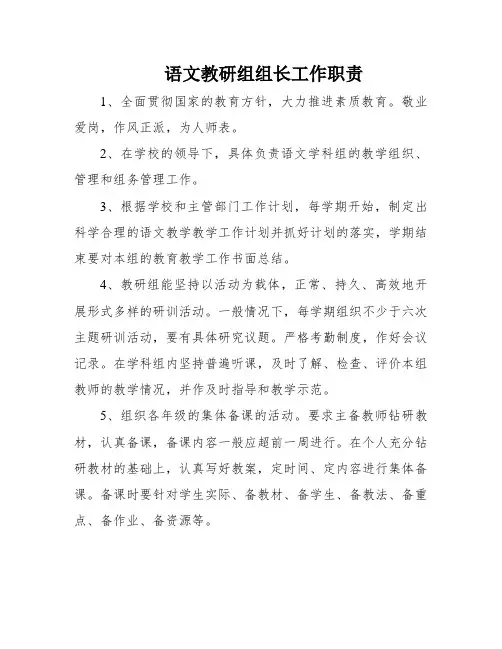 语文教研组组长工作职责

1、全面贯彻国家的教育方针，大力推进素质教育。敬业爱岗，作风正派，为人师表。

2、在学校的领导下，具体负责语文学科组的教学组织、管理和组务管理工作。

3、根据学校和主管部门工作计划，每学期开始，制定出科学合理的语文教学教学工作计划并抓好计划的落实，学期结束要对本组的教育教学工作书面总结。

4、教研组能坚持以活动为载体，正常、持久、高效地开展形式多样的研训活动。一般情况下，每学期组织不少于六次主题研训活动，要有具体研究议题。严格考勤制度，作好会议记录。在学科组内坚持普遍听课，及时了解、检查、评价本组教师的教学情况，并作及时指导和教学示范。

5、组织各年级的集体备课的活动。要求主备教师钻研教材，认真备课，备课内容一般应超前一周进行。在个人充分钻研教材的基础上，认真写好教案，定时间、定内容进行集体备课。备课时要针对学生实际、备教材、备学生、备教法、备重点、备作业、备资源等。